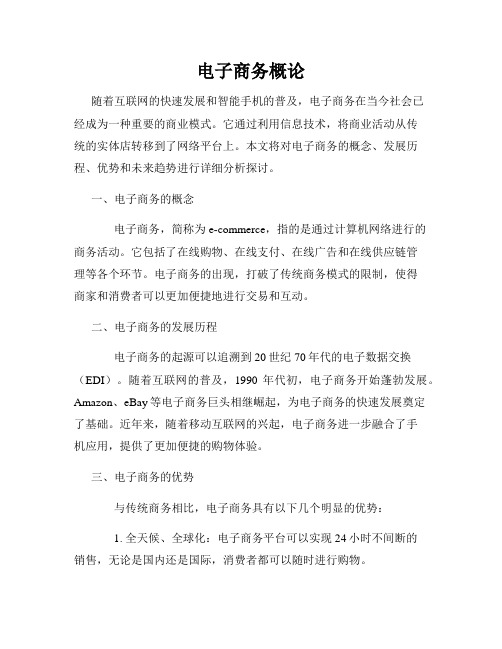 电子商务概论

随着互联网的快速发展和智能手机的普及，电子商务在当今社会已经成为一种重要的商业模式。它通过利用信息技术，将商业活动从传统的实体店转移到了网络平台上。本文将对电子商务的概念、发展历程、优势和未来趋势进行详细分析探讨。

一、电子商务的概念

电子商务，简称为e-commerce，指的是通过计算机网络进行的商务活动。它包括了在线购物、在线支付、在线广告和在线供应链管理等各个环节。电子商务的出现，打破了传统商务模式的限制，使得商家和消费者可以更加便捷地进行交易和互动。

二、电子商务的发展历程

电子商务的起源可以追溯到20世纪70年代的电子数据交换（EDI）。随着互联网的普及，1990年代初，电子商务开始蓬勃发展。Amazon、eBay等电子商务巨头相继崛起，为电子商务的快速发展奠定了基础。近年来，随着移动互联网的兴起，电子商务进一步融合了手机应用，提供了更加便捷的购物体验。

三、电子商务的优势

与传统商务相比，电子商务具有以下几个明显的优势：

1. 全天候、全球化：电子商务平台可以实现24小时不间断的销售，无论是国内还是国际，消费者都可以随时进行购物。